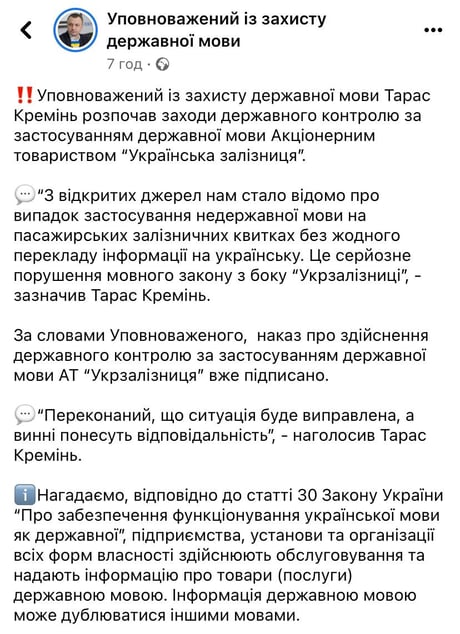 Уповноважений із захисту державної мови
7 год ·

‼️Уповноважений із захисту державної мови Тарас Кремінь розпочав заходи державного контролю за застосуванням державної мови Акціонерним товариством "Українська залізниця".

💬"З відкритих джерел нам стало відомо про випадок застосування недержавної мови на пасажирських залізничних квитках без жодного перекладу інформації на українську. Це серйозне порушення мовного закону з боку "Укрзалізниці", - зазначив Тарас Кремінь.

За словами Уповноваженого, наказ про здійснення державного контролю за застосуванням державної мови АТ "Укрзалізниця" вже підписано.

💬"Переконаний, що ситуація буде виправлена, а винні понесуть відповідальність", - наголосив Тарас Кремінь.

ℹ️Нагадаємо, відповідно до статті 30 Закону України "Про забезпечення функціонування української мови як державної", підприємства, установи та організації всіх форм власності здійснюють обслуговування та надають інформацію про товари (послуги) державною мовою. Інформація державною мовою може дублюватися іншими мовами.